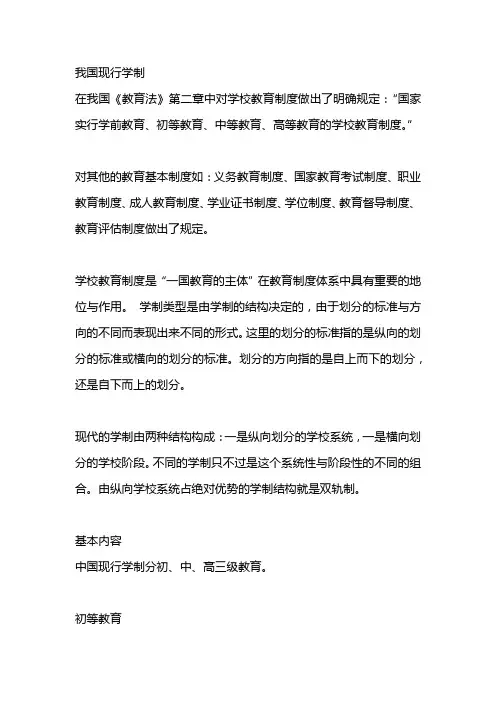 我国现行学制
在我国《教育法》第二章中对学校教育制度做出了明确规定："国家实行学前教育、初等教育、中等教育、高等教育的学校教育制度。"

对其他的教育基本制度如：义务教育制度、国家教育考试制度、职业教育制度、成人教育制度、学业证书制度、学位制度、教育督导制度、教育评估制度做出了规定。

学校教育制度是"一国教育的主体"在教育制度体系中具有重要的地位与作用。 学制类型是由学制的结构决定的，由于划分的标准与方向的不同而表现出来不同的形式。这里的划分的标准指的是纵向的划分的标准或横向的划分的标准。划分的方向指的是自上而下的划分，还是自下而上的划分。

现代的学制由两种结构构成：一是纵向划分的学校系统，一是横向划分的学校阶段。不同的学制只不过是这个系统性与阶段性的不同的组合。由纵向学校系统占绝对优势的学制结构就是双轨制。

基本内容
中国现行学制分初、中、高三级教育。

初等教育